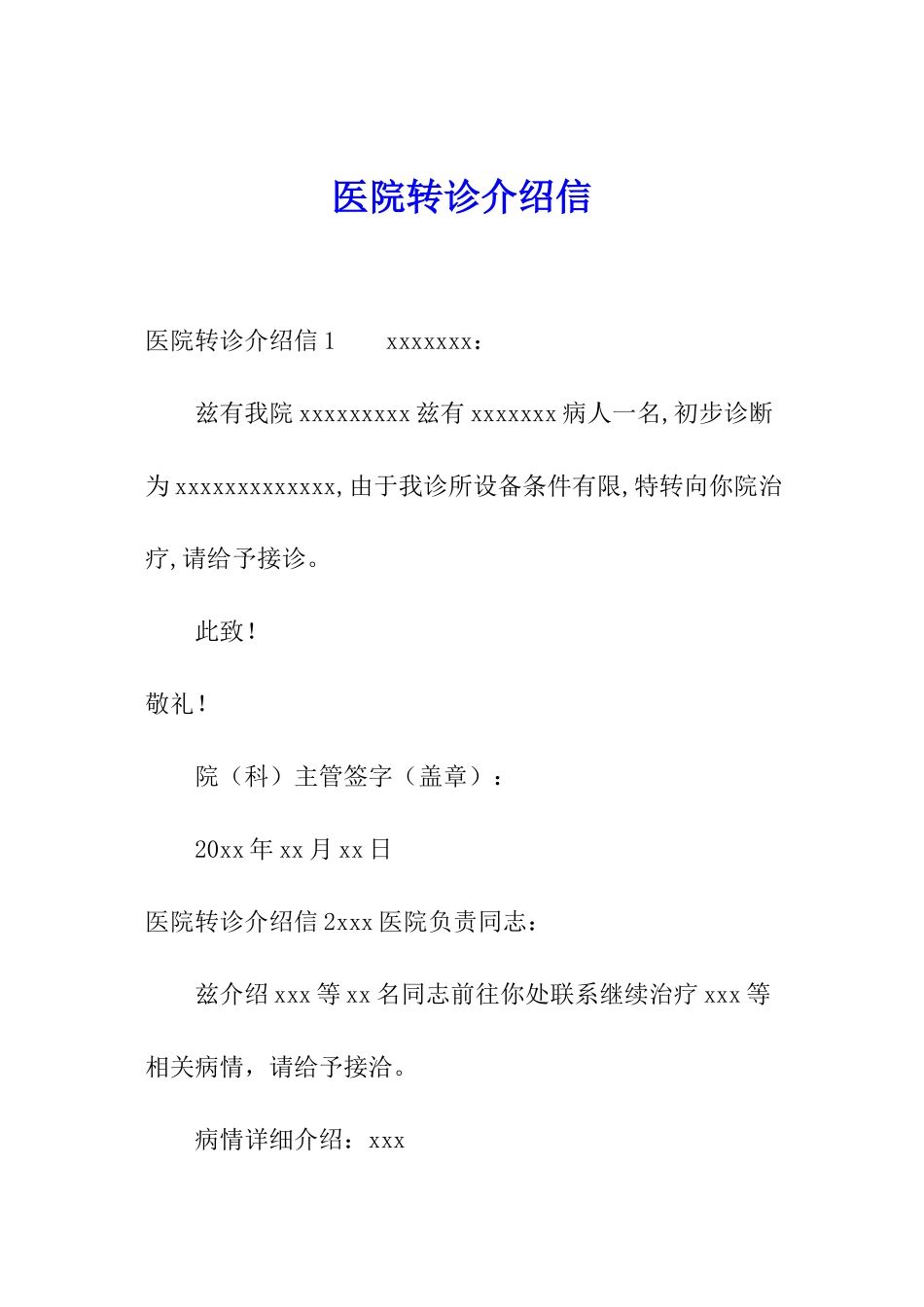 医院转诊介绍信

医院转诊介绍信 1　　xxxxxxx：

兹有我院 xxxxxxxxx 兹有 xxxxxxx 病人一名,初步诊断为 xxxxxxxxxxxxx,由于我诊所设备条件有限,特转向你院治疗,请给予接诊。

此致！

敬礼！

院（科）主管签字（盖章）：

20xx 年 xx 月 xx 日

医院转诊介绍信 2xxx 医院负责同志：

兹介绍 xxx 等 xx 名同志前往你处联系继续治疗 xxx 等相关病情，请给予接洽。

病情详细介绍：xxx